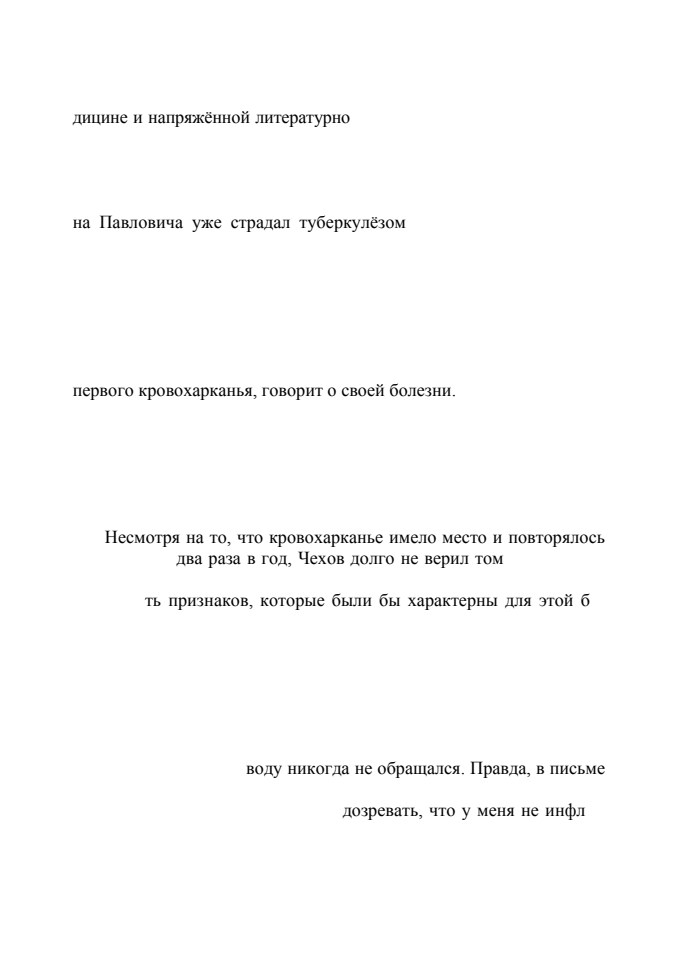 дицине и напряжённой литературно

на Павловича уже страдал туберкулёзом

первого кровохарканья, говорит о своей болезни.

Несмотря на то, что кровохарканье имело место и повторялось два раза в год, Чехов долго не верил том

ть признаков, которые были бы характерны для этой б

воду никогда не обращался. Правда, в письме

дозревать, что у меня не инфл